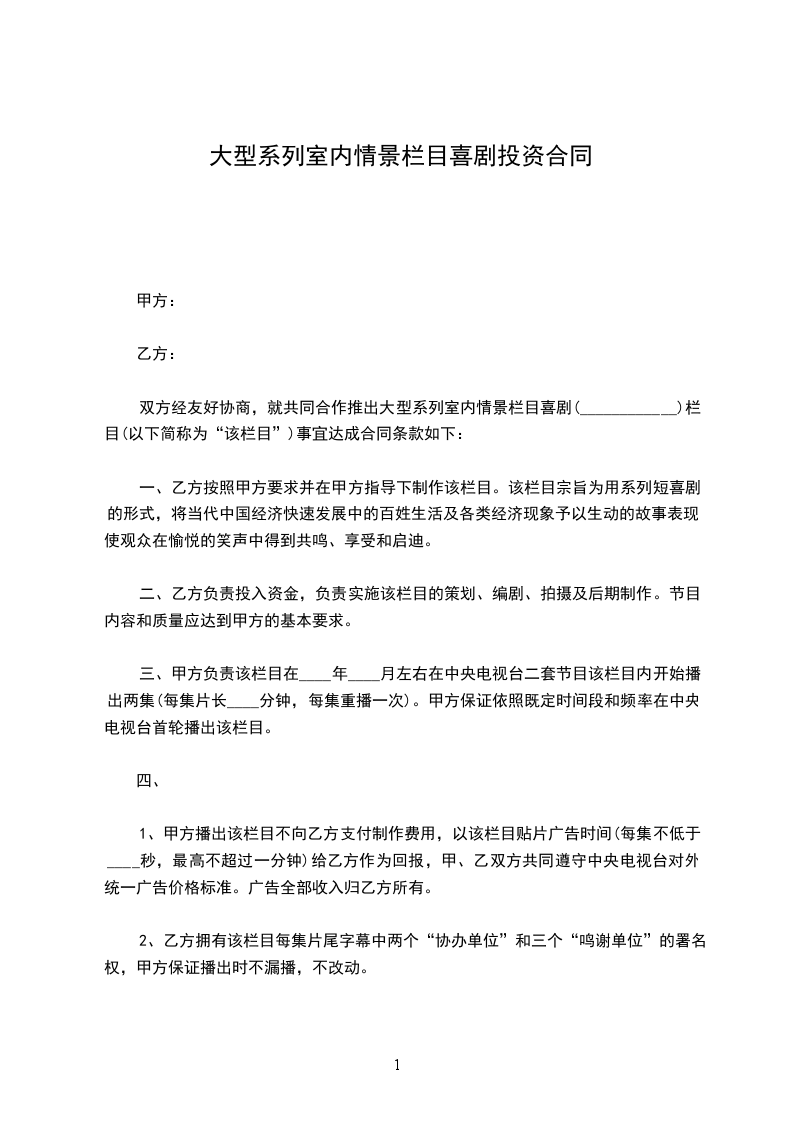 大型系列室内情景栏目喜剧投资合同

甲方：

乙方：

双方经友好协商，就共同合作推出大型系列室内情景栏目喜剧(____________)栏目(以下简称为“该栏目”)事宜达成合同条款如下：

一、乙方按照甲方要求并在甲方指导下制作该栏目。该栏目宗旨为用系列短喜剧的形式，将当代中国经济快速发展中的百姓生活及各类经济现象予以生动的故事表现使观众在愉悦的笑声中得到共鸣、享受和启迪。

二、乙方负责投入资金，负责实施该栏目的策划、编剧、拍摄及后期制作。节目内容和质量应达到甲方的基本要求。

三、甲方负责该栏目在____年____月左右在中央电视台二套节目该栏目内开始播出两集(每集片长____分钟，每集重播一次)。甲方保证依照既定时间段和频率在中央电视台首轮播出该栏目。

四、

1、甲方播出该栏目不向乙方支付制作费用，以该栏目贴片广告时间(每集不低于____秒，最高不超过一分钟)给乙方作为回报，甲、乙双方共同遵守中央电视台对外统一广告价格标准。广告全部收入归乙方所有。

2、乙方拥有该栏目每集片尾字幕中两个“协办单位”和三个“鸣谢单位”的署名权，甲方保证播出时不漏播，不改动。

1